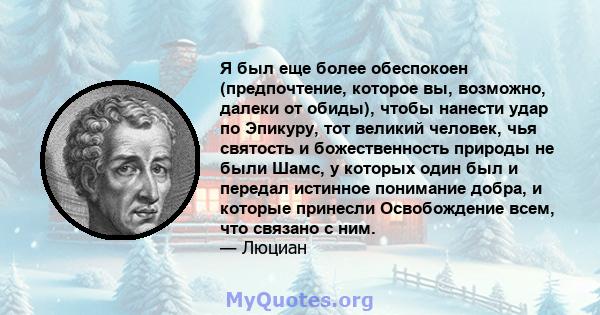 Я был еще более обеспокоен (предпочтение, которое вы, возможно, далеки от обиды), чтобы нанести удар по Эпикуру, тот великий человек, чья святость и божественность природы не были Шамс, у которых один был и передал истинное понимание добра, и которые принесли Освобождение всем, что связано с ним.
— Люциан

MyQuotes.org